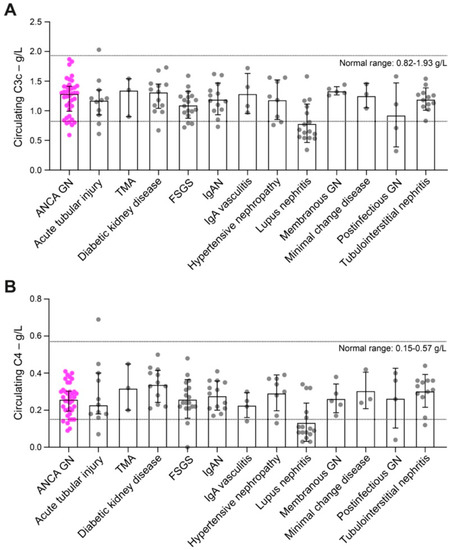 A

Circulating C3c – g/L

2.5
2.0
1.5
1.0
0.5
0.0

Normal range: 0.82-1.93 g/L

ANCA GN
Acute tubular injury
TMA
Diabetic kidney disease
FSGS
IgAN
IgA vasculitis
Hypertensive nephropathy
Lupus nephritis
Membranous GN
Minimal change disease
Postinfectious GN
Tubulointerstitial nephritis

B

Circulating C4 – g/L

0.8
0.6
0.4
0.2
0.0

Normal range: 0.15-0.57 g/L

ANCA GN
Acute tubular injury
TMA
Diabetic kidney disease
FSGS
IgAN
IgA vasculitis
Hypertensive nephropathy
Lupus nephritis
Membranous GN
Minimal change disease
Postinfectious GN
Tubulointerstitial nephritis